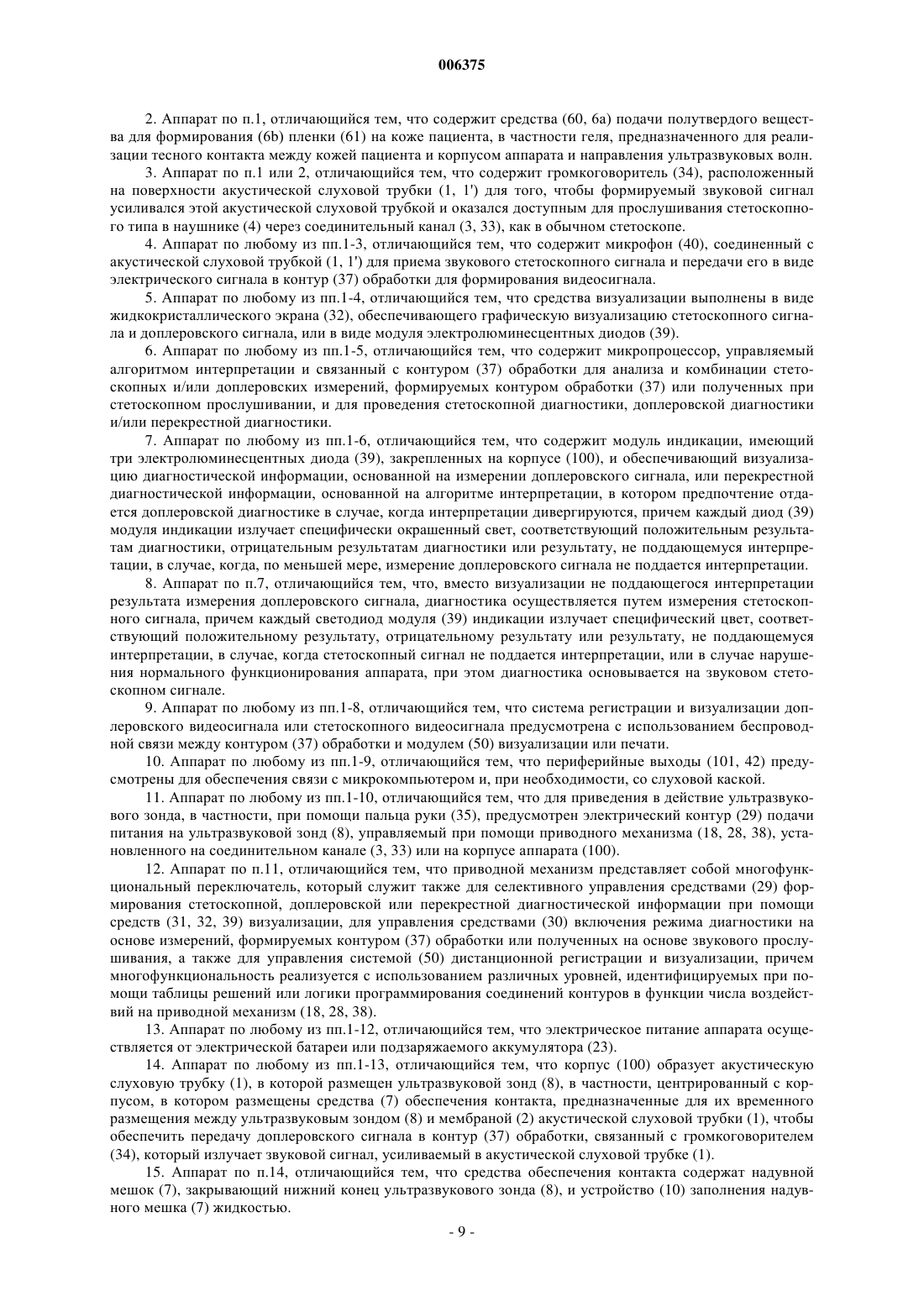 006375

2. Аппарат по п.1, отличающийся тем, что содержит средства (60, 6a) подачи полутвердого вещества для формирования (6b) пленки (61) на коже пациента, в частности геля, предназначенного для реализации тесного контакта между кожей пациента и корпусом аппарата и направления ультразвуковых волн.

3. Аппарат по п.1 или 2, отличающийся тем, что содержит громкоговоритель (34), расположенный на поверхности акустической слуховой трубки (1, 1') для того, чтобы формируемый звуковой сигнал усиливался этой акустической слуховой трубкой и оказался доступным для прослушивания стетоскопного типа в наушнике (4) через соединительный канал (3, 33), как в обычном стетоскопе.

4. Аппарат по любому из пп.1-3, отличающийся тем, что содержит микрофон (40), соединенный с акустической слуховой трубкой (1, 1') для приема звукового стетоскопного сигнала и передачи его в виде электрического сигнала в контур (37) обработки для формирования видеосигнала.

5. Аппарат по любому из пп.1-4, отличающийся тем, что средства визуализации выполнены в виде жидкокристаллического экрана (32), обеспечивающего графическую визуализацию стетоскопного сигнала и доплеровского сигнала, или в виде модуля электролюминесцентных диодов (39).

6. Аппарат по любому из пп.1-5, отличающийся тем, что содержит микропроцессор, управляемый алгоритмом интерпретации и связанный с контуром (37) обработки для анализа и комбинации стетоскопных и/или доплеровских измерений, формируемых контуром обработки (37) или полученных при стетоскопном прослушивании, и для проведения стетоскопной диагностики, доплеровской диагностики и/или перекрестной диагностики.

7. Аппарат по любому из пп.1-6, отличающийся тем, что содержит модуль индикации, имеющий три электролюминесцентных диода (39), закрепленных на корпусе (100), и обеспечивающий визуализацию диагностической информации, основанной на измерении доплеровского сигнала, или перекрестной диагностической информации, основанной на алгоритме интерпретации, в котором предпочтение отдается доплеровской диагностике в случае, когда интерпретации дивергируются, причем каждый диод (39) модуля индикации излучает специфически окрашенный свет, соответствующий положительным результатам диагностики, отрицательным результатам диагностики или результату, не поддающемуся интерпретации, в случае, когда, по меньшей мере, измерение доплеровского сигнала не поддается интерпретации.

8. Аппарат по п.7, отличающийся тем, что, вместо визуализации не поддающегося интерпретации результата измерения доплеровского сигнала, диагностика осуществляется путем измерения стетоскопного сигнала, причем каждый светодиод модуля (39) индикации излучает специфический цвет, соответствующий положительному результату, отрицательному результату или результату, не поддающемуся интерпретации, в случае, когда стетоскопный сигнал не поддается интерпретации, или в случае нарушения нормального функционирования аппарата, при этом диагностика основывается на звуковом стетоскопном сигнале.

9. Аппарат по любому из пп.1-8, отличающийся тем, что система регистрации и визуализации доплеровского видеосигнала или стетоскопного видеосигнала предусмотрена с использованием беспроводной связи между контуром (37) обработки и модулем (50) визуализации или печати.

10. Аппарат по любому из пп.1-9, отличающийся тем, что периферийные выходы (101, 42) предусмотрены для обеспечения связи с микрокомпьютером и, при необходимости, со слуховой каской.

11. Аппарат по любому из пп.1-10, отличающийся тем, что для приведения в действие ультразвукового зонда, в частности, при помощи пальца руки (35), предусмотрен электрический контур (29) подачи питания на ультразвуковой зонд (8), управляемый при помощи приводного механизма (18, 28, 38), установленного на соединительном канале (3, 33) или на корпусе аппарата (100).

12. Аппарат по п.11, отличающийся тем, что приводной механизм представляет собой многофункциональный переключатель, который служит также для селективного управления средствами (29) формирования стетоскопной, доплеровской или перекрестной диагностической информации при помощи средств (31, 32, 39) визуализации, для управления средствами (30) включения режима диагностики на основе измерений, формируемых контуром (37) обработки или полученных на основе звукового прослушивания, а также для управления системой (50) дистанционной регистрации и визуализации, причем многофункциональность реализуется с использованием различных уровней, идентифицируемых при помощи таблицы решений или логики программирования соединений контуров в функции числа воздействий на приводной механизм (18, 28, 38).

13. Аппарат по любому из пп.1-12, отличающийся тем, что электрическое питание аппарата осуществляется от электрической батареи или подзаряжаемого аккумулятора (23).

14. Аппарат по любому из пп.1-13, отличающийся тем, что корпус (100) образует акустическую слуховую трубку (1), в которой размещен ультразвуковой зонд (8), в частности, центрированный с корпусом, в котором размещены средства (7) обеспечения контакта, предназначенные для их временного размещения между ультразвуковым зондом (8) и мембраной (2) акустической слуховой трубки (1), чтобы обеспечить передачу доплеровского сигнала в контур (37) обработки, связанный с громкоговорителем (34), который излучает звуковой сигнал, усиливаемый в акустической слуховой трубке (1).

15. Аппарат по п.14, отличающийся тем, что средства обеспечения контакта содержат надувной мешок (7), закрывающий нижний конец ультразвукового зонда (8), и устройство (10) заполнения надувного мешка (7) жидкостью.

- 9 -